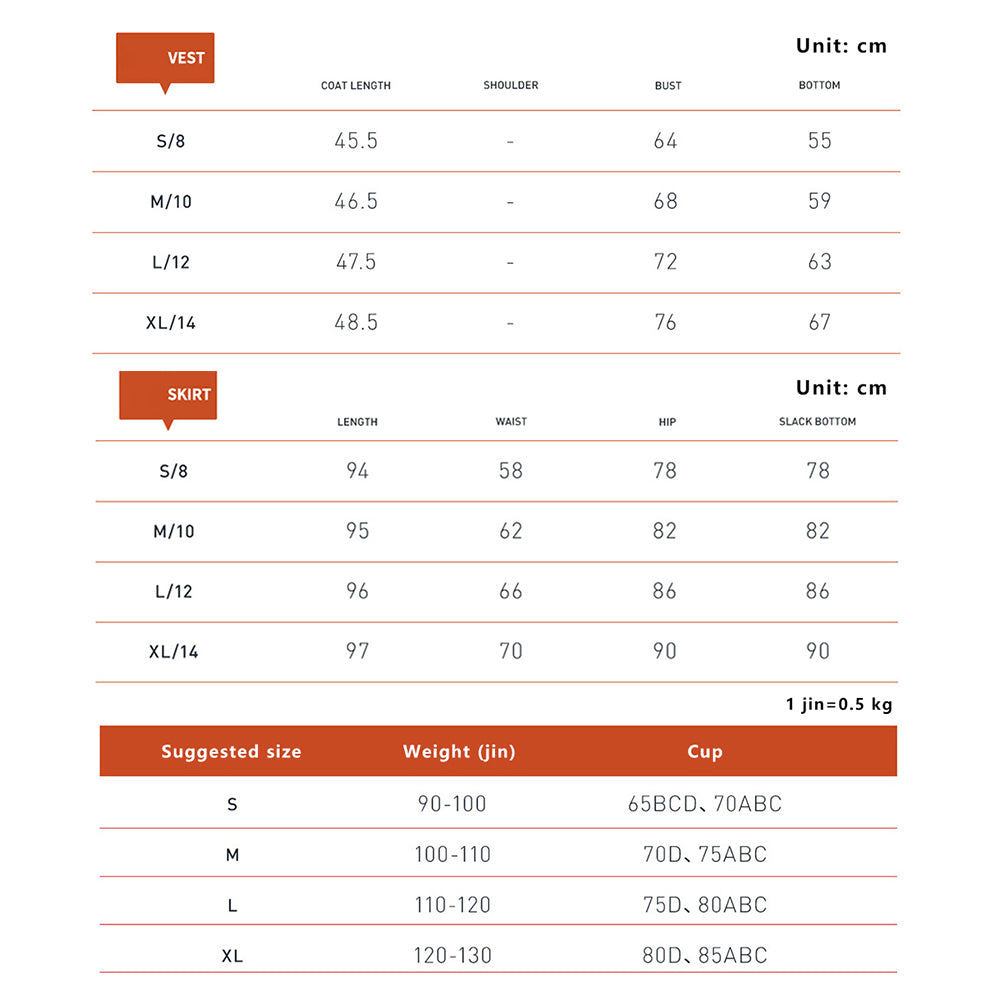 Unit: cm

| VEST | COAT LENGTH | SHOULDER | BUST | BOTTOM |
|---|---|---|---|---|
| S/8 | 45.5 | - | 64 | 55 |
| M/10 | 46.5 | - | 68 | 59 |
| L/12 | 47.5 | - | 72 | 63 |
| XL/14 | 48.5 | - | 76 | 67 |

Unit: cm

| SKIRT | LENGTH | WAIST | HIP | SLACK BOTTOM |
|---|---|---|---|---|
| S/8 | 94 | 58 | 78 | 78 |
| M/10 | 95 | 62 | 82 | 82 |
| L/12 | 96 | 66 | 86 | 86 |
| XL/14 | 97 | 70 | 90 | 90 |

1 jin=0.5 kg

| Suggested size | Weight (jin) | Cup |
|---|---|---|
| S | 90-100 | 65BCD、70ABC |
| M | 100-110 | 70D、75ABC |
| L | 110-120 | 75D、80ABC |
| XL | 120-130 | 80D、85ABC |